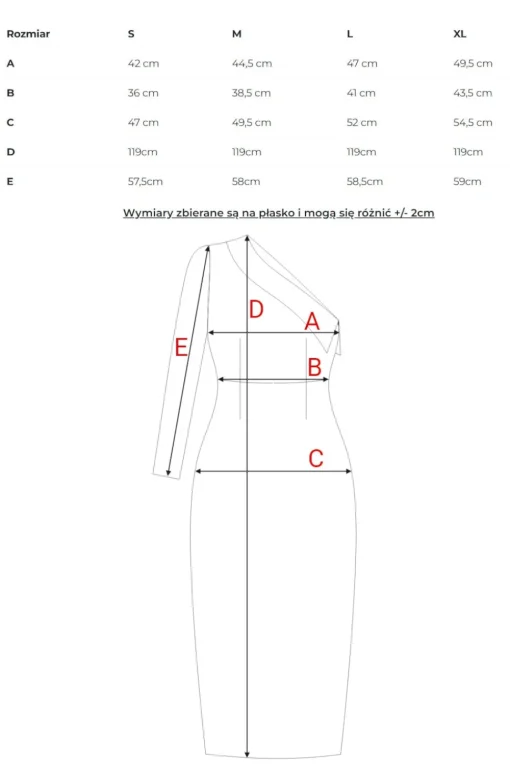 | Rozmiar | S | M | L | XL |
|---|---|---|---|---|
| A | 42 cm | 44,5 cm | 47 cm | 49,5 cm |
| B | 36 cm | 38,5 cm | 41 cm | 43,5 cm |
| C | 47 cm | 49,5 cm | 52 cm | 54,5 cm |
| D | 119cm | 119cm | 119cm | 119cm |
| E | 57,5cm | 58cm | 58,5cm | 59cm |

Wymiary zbierane są na płasko i mogą się różnić +/- 2cm

D
A
E
B
C